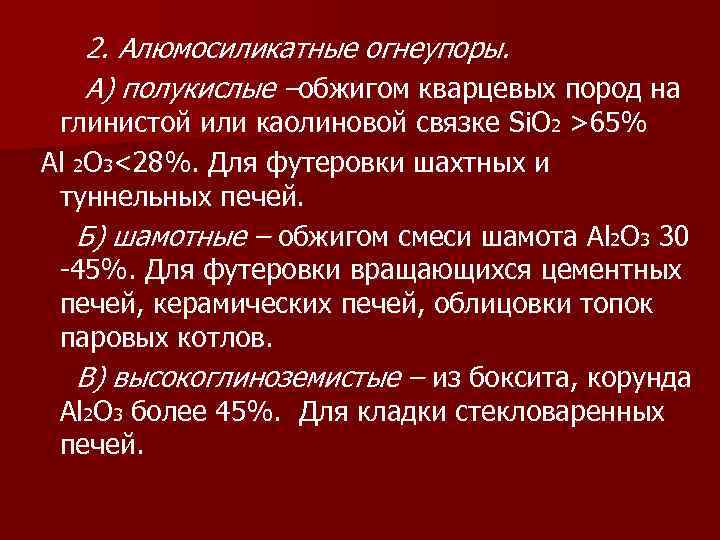 2. Алюмосиликатные огнеупоры.

А) полукислые –обжигом кварцевых пород на глинистой или каолиновой связке $SiO_2$ >65%

$Al_2O_3$<28%. Для футеровки шахтных и туннельных печей.

Б) шамотные – обжигом смеси шамота $Al_2O_3$ 30 -45%. Для футеровки вращающихся цементных печей, керамических печей, облицовки топок паровых котлов.

В) высокоглиноземистые – из боксита, корунда $Al_2O_3$ более 45%. Для кладки стекловаренных печей.